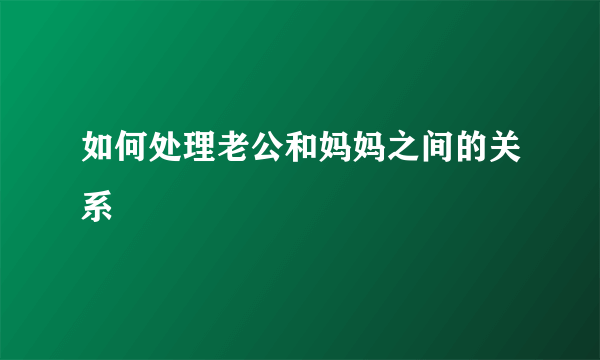 如何处理老公和妈妈之间的关系